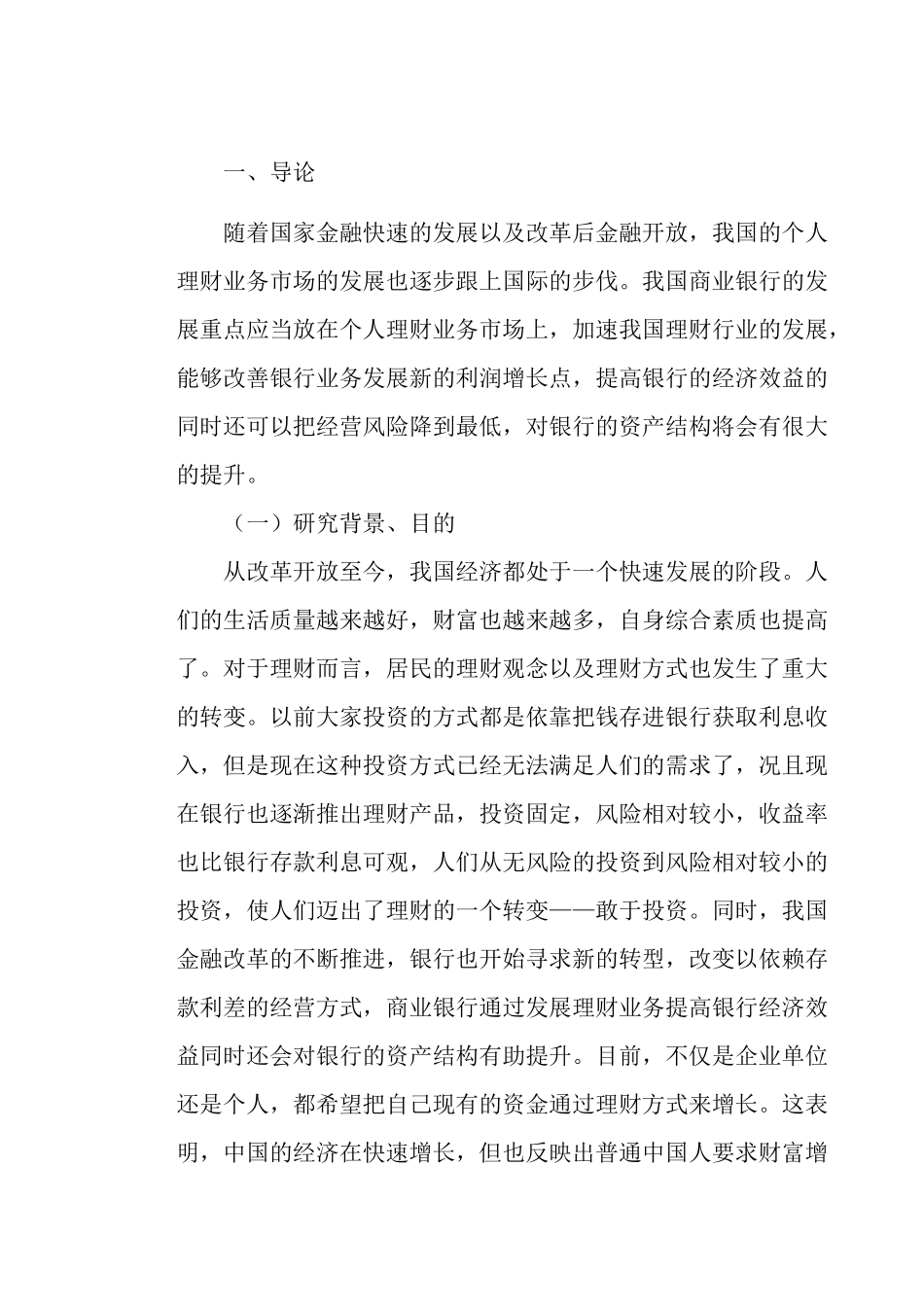 一、导论

随着国家金融快速的发展以及改革后金融开放，我国的个人理财业务市场的发展也逐步跟上国际的步伐。我国商业银行的发展重点应当放在个人理财业务市场上，加速我国理财行业的发展，能够改善银行业务发展新的利润增长点，提高银行的经济效益的同时还可以把经营风险降到最低，对银行的资产结构将会有很大的提升。

（一）研究背景、目的

从改革开放至今，我国经济都处于一个快速发展的阶段。人们的生活质量越来越好，财富也越来越多，自身综合素质也提高了。对于理财而言，居民的理财观念以及理财方式也发生了重大的转变。以前大家投资的方式都是依靠把钱存进银行获取利息收入，但是现在这种投资方式已经无法满足人们的需求了，况且现在银行也逐渐推出理财产品，投资固定，风险相对较小，收益率也比银行存款利息可观，人们从无风险的投资到风险相对较小的投资，使人们迈出了理财的一个转变——敢于投资。同时，我国金融改革的不断推进，银行也开始寻求新的转型，改变以依赖存款利差的经营方式，商业银行通过发展理财业务提高银行经济效益同时还会对银行的资产结构有助提升。目前，不仅是企业单位还是个人，都希望把自己现有的资金通过理财方式来增长。这表明，中国的经济在快速增长，但也反映出普通中国人要求财富增